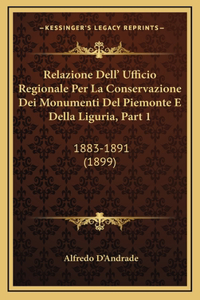 —KESSINGER'S LEGACY REPRINTS—

Relazione Dell' Ufficio Regionale Per La Conservazione Dei Monumenti Del Piemonte E Della Liguria, Part 1

1883-1891
(1899)

Alfredo D'Andrade